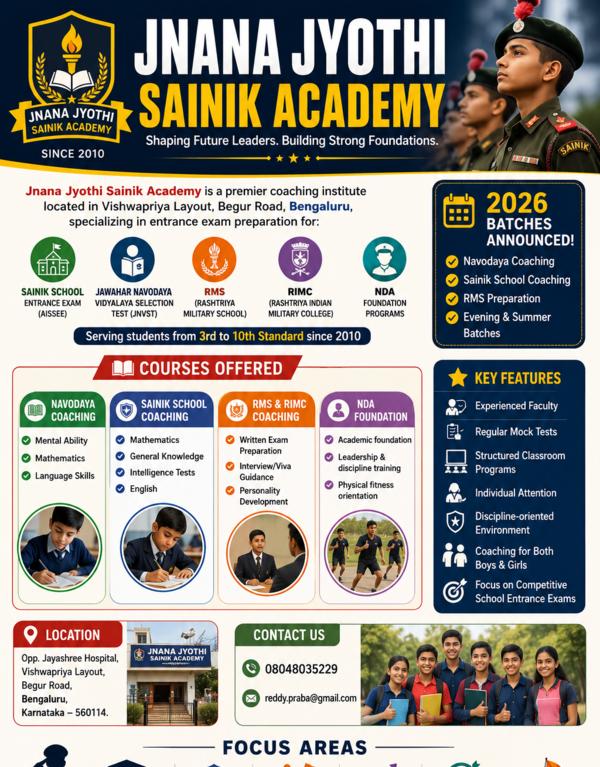 JNANA JYOTHI SAINIK ACADEMY

SINCE 2010

JNANA JYOTHI SAINIK ACADEMY

Shaping Future Leaders. Building Strong Foundations.

SAINIK

Jnana Jyothi Sainik Academy is a premier coaching institute located in Vishwapriya Layout, Begur Road, Bengaluru, specializing in entrance exam preparation for:

SAINIK SCHOOL ENTRANCE EXAM (AISSEE)

JAWAHAR NAVODAYA VIDYALAYA SELECTION TEST (JNVST)

RMS (RASHTRIYA MILITARY SCHOOL)

RIMC (RASHTRIYA INDIAN MILITARY COLLEGE)

NDA FOUNDATION PROGRAMS

Serving students from 3rd to 10th Standard since 2010

2026 BATCHES ANNOUNCED!

Navodaya Coaching
Sainik School Coaching
RMS Preparation
Evening & Summer Batches

COURSES OFFERED

NAVODAYA COACHING
Mental Ability
Mathematics
Language Skills

SAINIK SCHOOL COACHING
Mathematics
General Knowledge
Intelligence Tests
English

RMS & RIMC COACHING
Written Exam Preparation
Interview/Viva Guidance
Personality Development

NDA FOUNDATION
Academic foundation
Leadership & discipline training
Physical fitness orientation

KEY FEATURES
Experienced Faculty
Regular Mock Tests
Structured Classroom Programs
Individual Attention
Discipline-oriented Environment
Coaching for Both Boys & Girls
Focus on Competitive School Entrance Exams

LOCATION
Opp. Jayashree Hospital, Vishwapriya Layout, Begur Road, Bengaluru, Karnataka – 560114.

JNANA JYOTHI SAINIK ACADEMY

CONTACT US
08048035229
reddy.praba@gmail.com

FOCUS AREAS